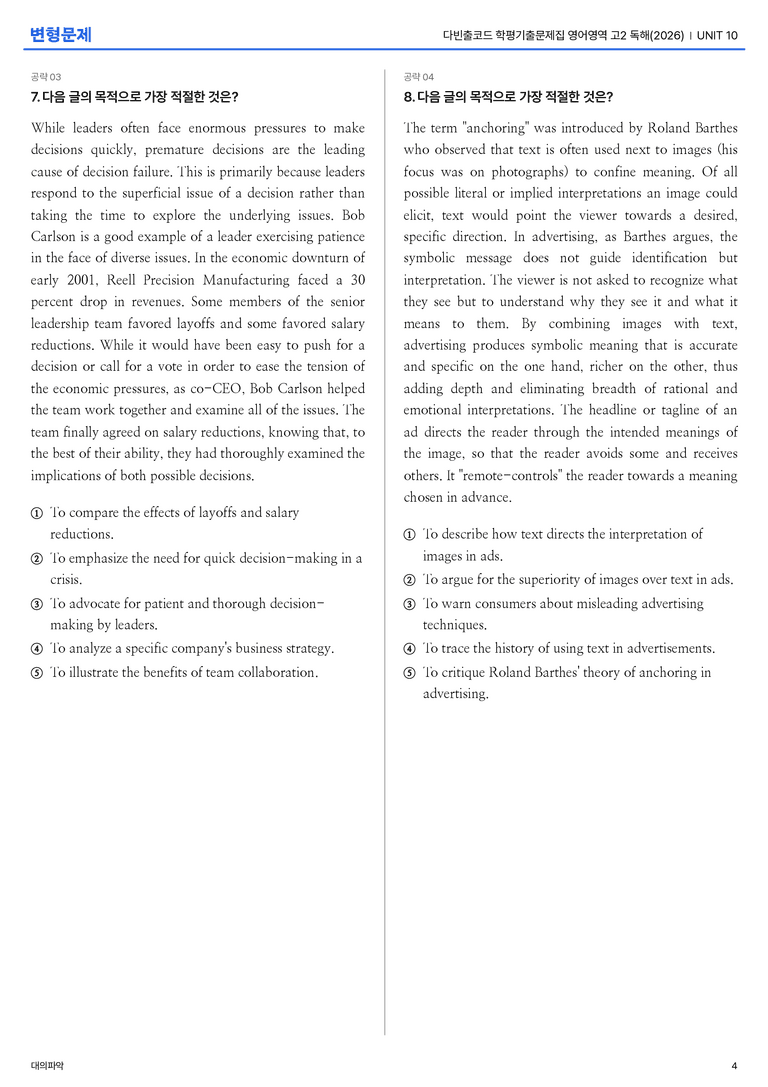 변형문제

다빈출코드 학평기출문제집 영어영역 고2 독해(2026) | UNIT 10

공략 03

7. 다음 글의 목적으로 가장 적절한 것은?

While leaders often face enormous pressures to make decisions quickly, premature decisions are the leading cause of decision failure. This is primarily because leaders respond to the superficial issue of a decision rather than taking the time to explore the underlying issues. Bob Carlson is a good example of a leader exercising patience in the face of diverse issues. In the economic downturn of early 2001, Reell Precision Manufacturing faced a 30 percent drop in revenues. Some members of the senior leadership team favored layoffs and some favored salary reductions. While it would have been easy to push for a decision or call for a vote in order to ease the tension of the economic pressures, as co-CEO, Bob Carlson helped the team work together and examine all of the issues. The team finally agreed on salary reductions, knowing that, to the best of their ability, they had thoroughly examined the implications of both possible decisions.

① To compare the effects of layoffs and salary reductions.
② To emphasize the need for quick decision-making in a crisis.
③ To advocate for patient and thorough decision-making by leaders.
④ To analyze a specific company's business strategy.
⑤ To illustrate the benefits of team collaboration.

공략 04

8. 다음 글의 목적으로 가장 적절한 것은?

The term "anchoring" was introduced by Roland Barthes who observed that text is often used next to images (his focus was on photographs) to confine meaning. Of all possible literal or implied interpretations an image could elicit, text would point the viewer towards a desired, specific direction. In advertising, as Barthes argues, the symbolic message does not guide identification but interpretation. The viewer is not asked to recognize what they see but to understand why they see it and what it means to them. By combining images with text, advertising produces symbolic meaning that is accurate and specific on the one hand, richer on the other, thus adding depth and eliminating breadth of rational and emotional interpretations. The headline or tagline of an ad directs the reader through the intended meanings of the image, so that the reader avoids some and receives others. It "remote-controls" the reader towards a meaning chosen in advance.

① To describe how text directs the interpretation of images in ads.
② To argue for the superiority of images over text in ads.
③ To warn consumers about misleading advertising techniques.
④ To trace the history of using text in advertisements.
⑤ To critique Roland Barthes' theory of anchoring in advertising.

대의파악

4